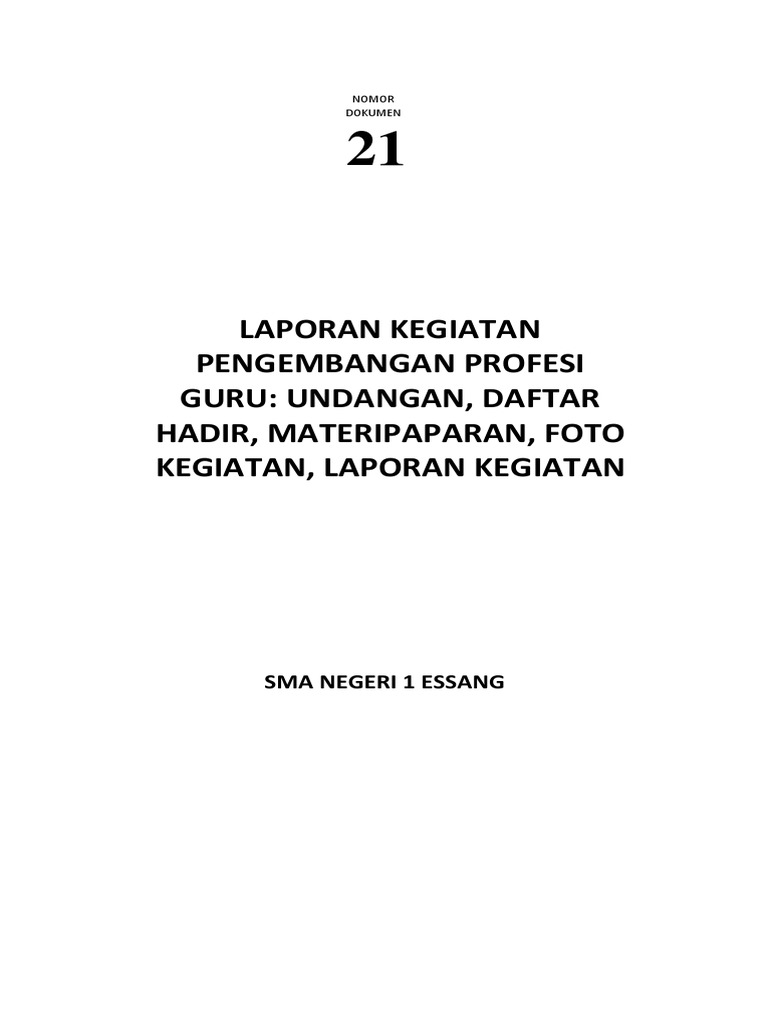 NOMOR
DOKUMEN
21

LAPORAN KEGIATAN PENGEMBANGAN PROFESI GURU: UNDANGAN, DAFTAR HADIR, MATERIPAPARAN, FOTO KEGIATAN, LAPORAN KEGIATAN

SMA NEGERI 1 ESSANG